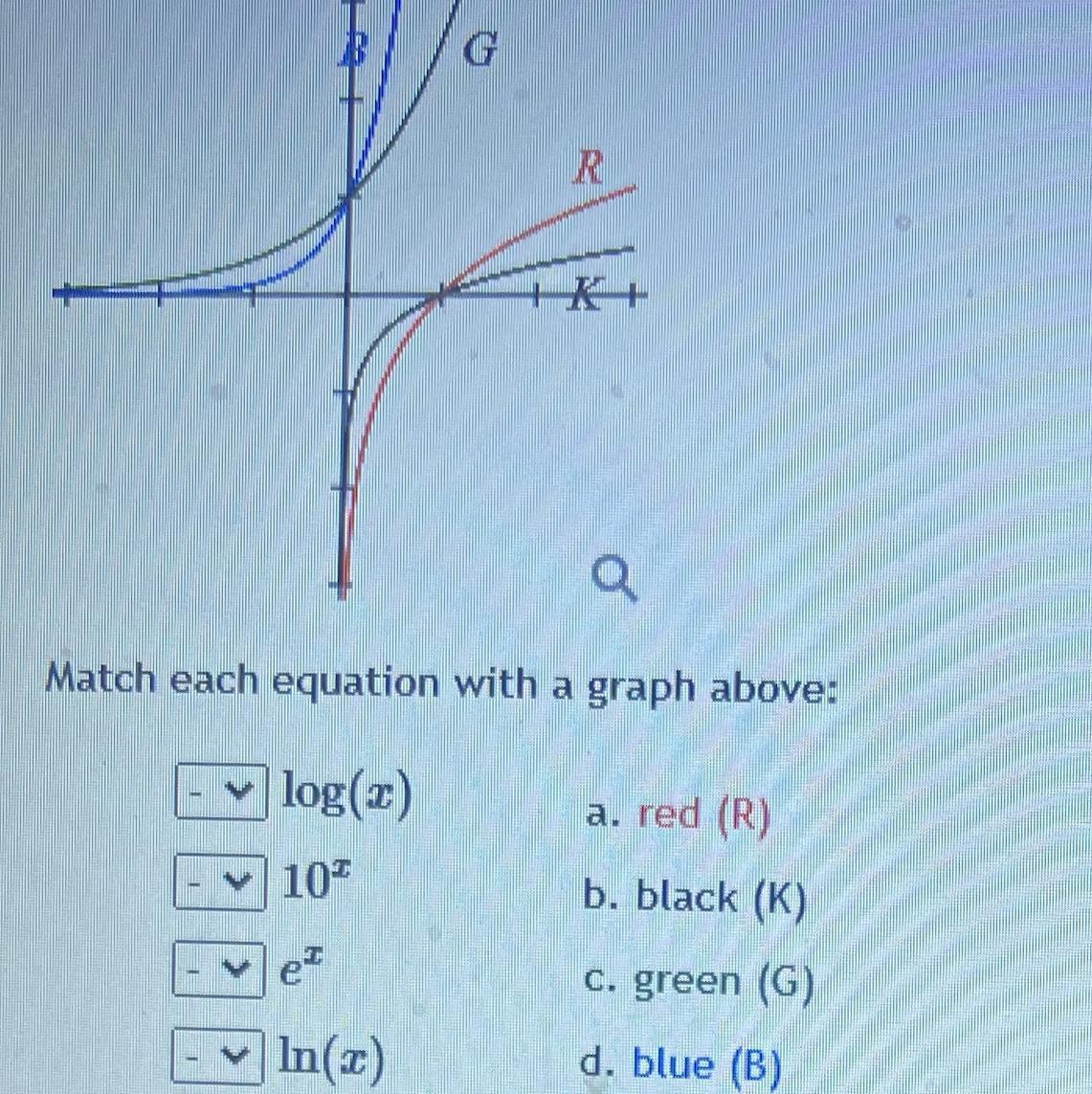 B G
R
K

Match each equation with a graph above:

- $\log(x)$
- $10^x$
- $e^x$
- $\ln(x)$

a. red (R)
b. black (K)
c. green (G)
d. blue (B)